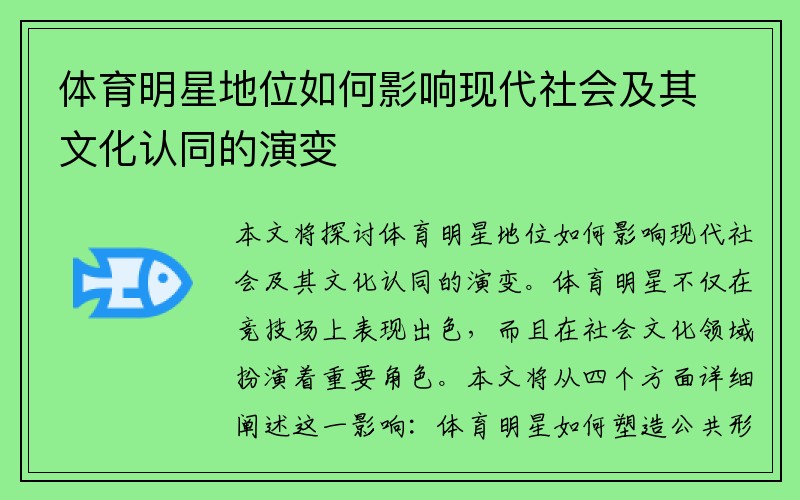 体育明星地位如何影响现代社会及其文化认同的演变

本文将探讨体育明星地位如何影响现代社会及其文化认同的演变。体育明星不仅在竞技场上表现出色，而且在社会文化领域扮演着重要角色。本文将从四个方面详细阐述这一影响：体育明星如何塑造公共形